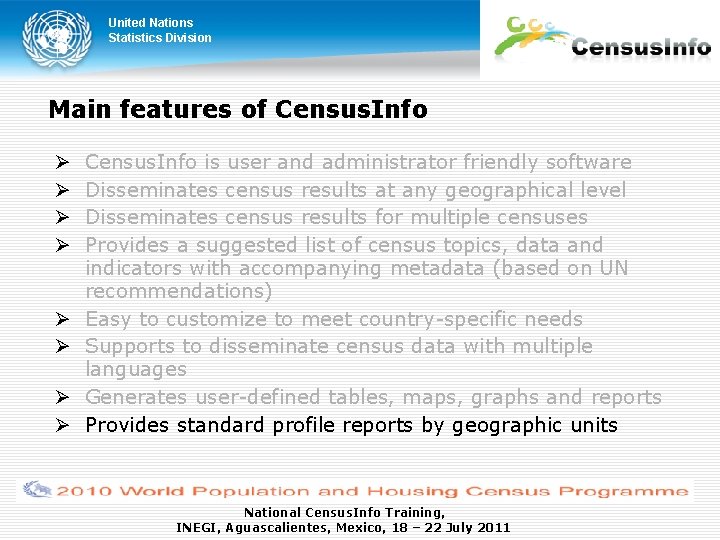 United Nations
Statistics Division

CensusInfo

Main features of CensusInfo

➢ CensusInfo is user and administrator friendly software
➢ Disseminates census results at any geographical level
➢ Disseminates census results for multiple censuses
➢ Provides a suggested list of census topics, data and indicators with accompanying metadata (based on UN recommendations)
➢ Easy to customize to meet country-specific needs
➢ Supports to disseminate census data with multiple languages
➢ Generates user-defined tables, maps, graphs and reports
➢ Provides standard profile reports by geographic units

2010 World Population and Housing Census Programme

National CensusInfo Training,
INEGI, Aguascalientes, Mexico, 18 – 22 July 2011